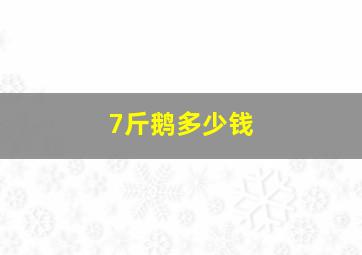 7斤鹅多少钱